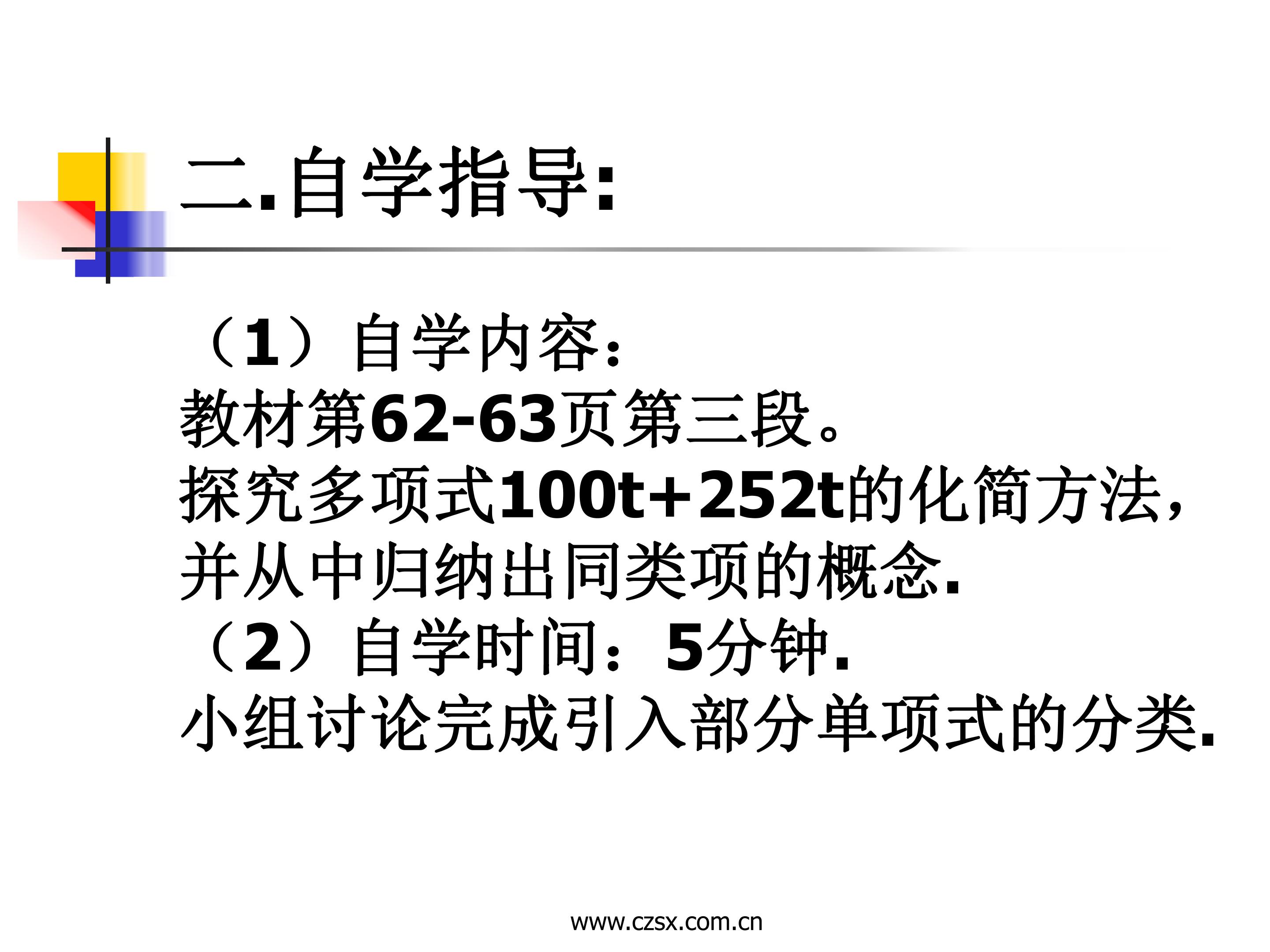 二.自学指导:

（1）自学内容:
教材第62-63页第三段。
探究多项式$100t+252t$的化简方法，并从中归纳出同类项的概念.
（2）自学时间：5分钟.
小组讨论完成引入部分单项式的分类.

www.czsx.com.cn